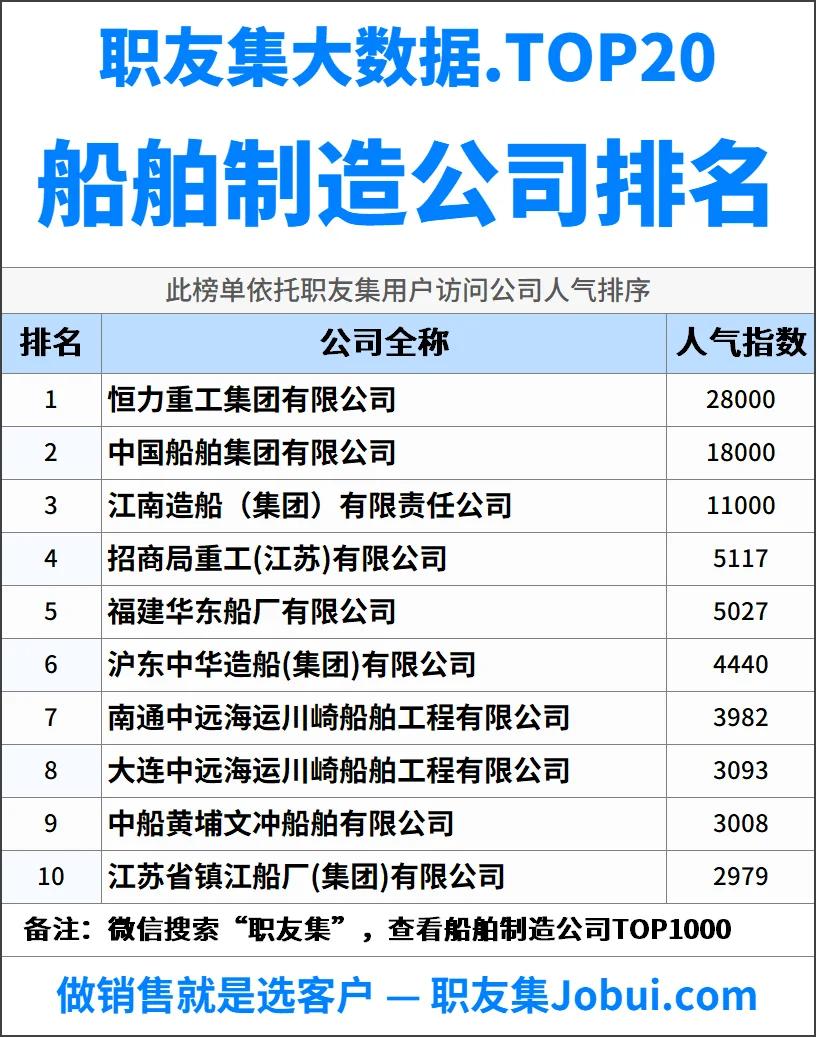 职友集大数据.TOP20

船舶制造公司排名

此榜单依托职友集用户访问公司人气排序

| 排名 | 公司全称 | 人气指数 |
|---|---|---|
| 1 | 恒力重工集团有限公司 | 28000 |
| 2 | 中国船舶集团有限公司 | 18000 |
| 3 | 江南造船（集团）有限责任公司 | 11000 |
| 4 | 招商局重工(江苏)有限公司 | 5117 |
| 5 | 福建华东船厂有限公司 | 5027 |
| 6 | 沪东中华造船(集团)有限公司 | 4440 |
| 7 | 南通中远海运川崎船舶工程有限公司 | 3982 |
| 8 | 大连中远海运川崎船舶工程有限公司 | 3093 |
| 9 | 中船黄埔文冲船舶有限公司 | 3008 |
| 10 | 江苏省镇江船厂(集团)有限公司 | 2979 |

备注：微信搜索“职友集”，查看船舶制造公司TOP1000

做销售就是选客户 — 职友集Jobui.com